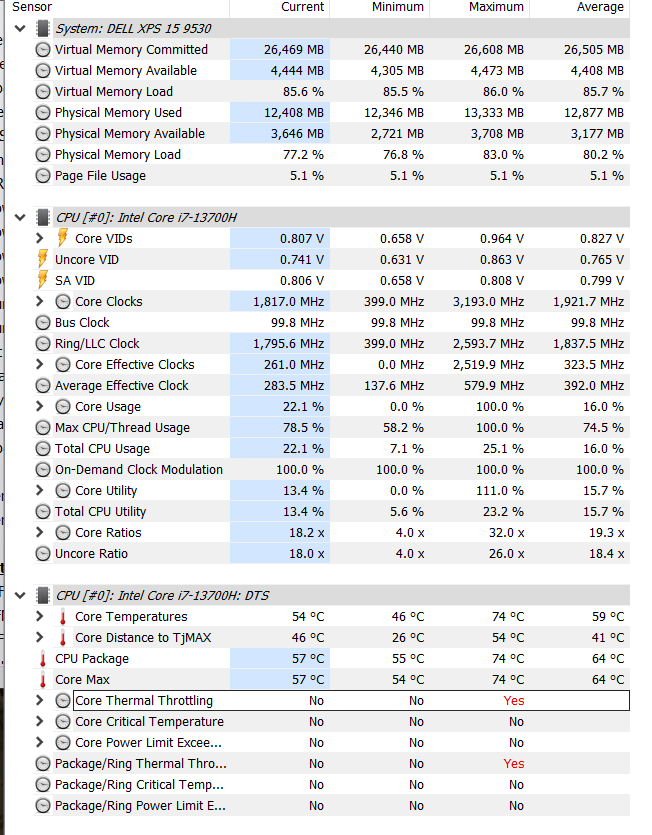 | Sensor | Current | Minimum | Maximum | Average |
|---|---|---|---|---|
| System: DELL XPS 15 9530 | | | | |
| Virtual Memory Committed | 26,469 MB | 26,440 MB | 26,608 MB | 26,505 MB |
| Virtual Memory Available | 4,444 MB | 4,305 MB | 4,473 MB | 4,408 MB |
| Virtual Memory Load | 85.6 % | 85.5 % | 86.0 % | 85.7 % |
| Physical Memory Used | 12,408 MB | 12,346 MB | 13,333 MB | 12,877 MB |
| Physical Memory Available | 3,646 MB | 2,721 MB | 3,708 MB | 3,177 MB |
| Physical Memory Load | 77.2 % | 76.8 % | 83.0 % | 80.2 % |
| Page File Usage | 5.1 % | 5.1 % | 5.1 % | 5.1 % |
| CPU [#0]: Intel Core i7-13700H | | | | |
| Core VIDs | 0.807 V | 0.658 V | 0.964 V | 0.827 V |
| Uncore VID | 0.741 V | 0.631 V | 0.863 V | 0.765 V |
| SA VID | 0.806 V | 0.658 V | 0.808 V | 0.799 V |
| Core Clocks | 1,817.0 MHz | 399.0 MHz | 3,193.0 MHz | 1,921.7 MHz |
| Bus Clock | 99.8 MHz | 99.8 MHz | 99.8 MHz | 99.8 MHz |
| Ring/LLC Clock | 1,795.6 MHz | 399.0 MHz | 2,593.7 MHz | 1,837.5 MHz |
| Core Effective Clocks | 261.0 MHz | 0.0 MHz | 2,519.9 MHz | 323.5 MHz |
| Average Effective Clock | 283.5 MHz | 137.6 MHz | 579.9 MHz | 392.0 MHz |
| Core Usage | 22.1 % | 0.0 % | 100.0 % | 16.0 % |
| Max CPU/Thread Usage | 78.5 % | 58.2 % | 100.0 % | 74.5 % |
| Total CPU Usage | 22.1 % | 7.1 % | 25.1 % | 16.0 % |
| On-Demand Clock Modulation | 100.0 % | 100.0 % | 100.0 % | 100.0 % |
| Core Utility | 13.4 % | 0.0 % | 111.0 % | 15.7 % |
| Total CPU Utility | 13.4 % | 5.6 % | 23.2 % | 15.7 % |
| Core Ratios | 18.2 x | 4.0 x | 32.0 x | 19.3 x |
| Uncore Ratio | 18.0 x | 4.0 x | 26.0 x | 18.4 x |
| CPU [#0]: Intel Core i7-13700H: DTS | | | | |
| Core Temperatures | 54 °C | 46 °C | 74 °C | 59 °C |
| Core Distance to TjMAX | 46 °C | 26 °C | 54 °C | 41 °C |
| CPU Package | 57 °C | 55 °C | 74 °C | 64 °C |
| Core Max | 57 °C | 54 °C | 74 °C | 64 °C |
| Core Thermal Throttling | No | No | Yes | |
| Core Critical Temperature | No | No | No | |
| Core Power Limit Excee... | No | No | No | |
| Package/Ring Thermal Thro... | No | No | Yes | |
| Package/Ring Critical Temp... | No | No | No | |
| Package/Ring Power Limit E... | No | No | No | |